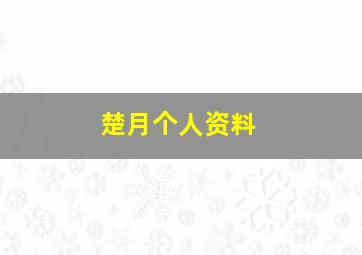 楚月个人资料